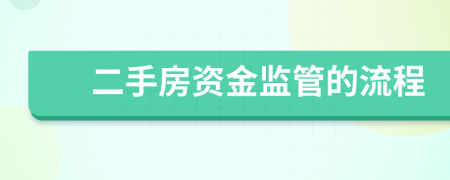 二手房资金监管的流程